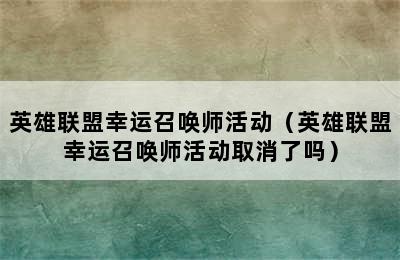 英雄联盟幸运召唤师活动（英雄联盟幸运召唤师活动取消了吗）